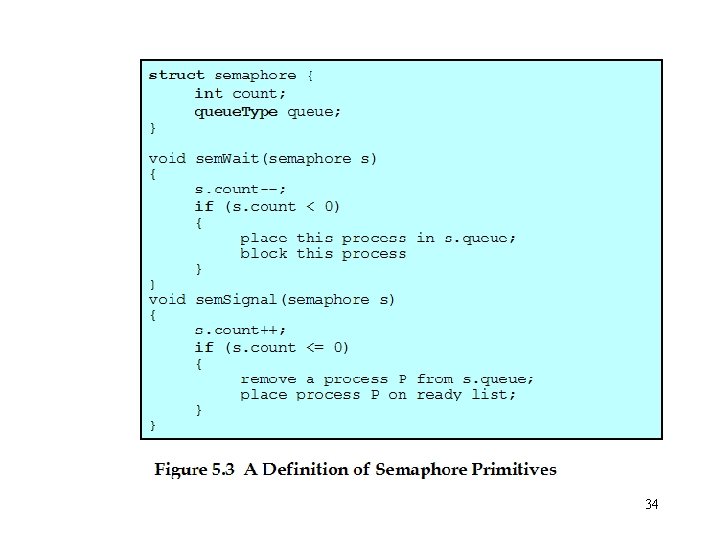 struct semaphore {
int count;
queueType queue;
}

void semWait(semaphore s)
{
s.count--;
if (s.count < 0)
{
place this process in s.queue;
block this process
}
}
void semSignal(semaphore s)
{
s.count++;
if (s.count <= 0)
{
remove a process P from s.queue;
place process P on ready list;
}
}

Figure 5.3 A Definition of Semaphore Primitives

34